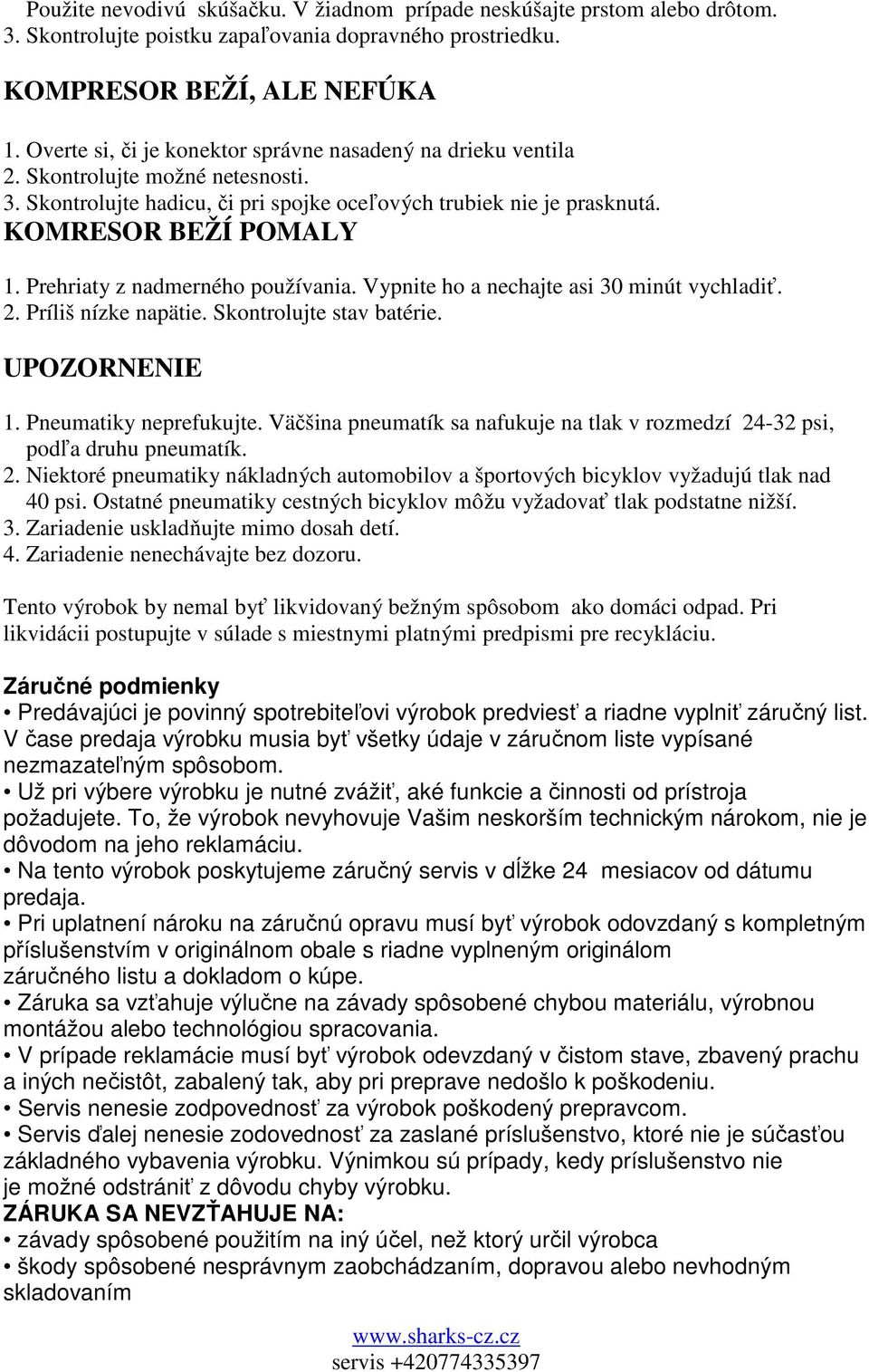 Použite nevodivú skúšačku. V žiadnom prípade neskúšajte prstom alebo drôtom.
3. Skontrolujte poistku zapaľovania dopravného prostriedku.

KOMPRESOR BEŽÍ, ALE NEFÚKA

1. Overte si, či je konektor správne nasadený na drieku ventila
2. Skontrolujte možné netesnosti.
3. Skontrolujte hadicu, či pri spojke oceľových trubiek nie je prasknutá.
KOMRESOR BEŽÍ POMALY
1. Prehriaty z nadmerného používania. Vypnite ho a nechajte asi 30 minút vychladiť.
2. Príliš nízke napätie. Skontrolujte stav batérie.

UPOZORNENIE
1. Pneumatiky neprefukujte. Väčšina pneumatík sa nafukuje na tlak v rozmedzí 24-32 psi, podľa druhu pneumatík.
2. Niektoré pneumatiky nákladných automobilov a športových bicyklov vyžadujú tlak nad 40 psi. Ostatné pneumatiky cestných bicyklov môžu vyžadovať tlak podstatne nižší.
3. Zariadenie uskladňujte mimo dosah detí.
4. Zariadenie nenechávajte bez dozoru.

Tento výrobok by nemal byť likvidovaný bežným spôsobom ako domáci odpad. Pri likvidácii postupujte v súlade s miestnymi platnými predpismi pre recykláciu.

Záručné podmienky
• Predávajúci je povinný spotrebiteľovi výrobok predviesť a riadne vyplniť záručný list. V čase predaja výrobku musia byť všetky údaje v záručnom liste vypísané nezmazateľným spôsobom.
• Už pri výbere výrobku je nutné zvážiť, aké funkcie a činnosti od prístroja požadujete. To, že výrobok nevyhovuje Vašim neskorším technickým nárokom, nie je dôvodom na jeho reklamáciu.
• Na tento výrobok poskytujeme záručný servis v dĺžke 24 mesiacov od dátumu predaja.
• Pri uplatnení nároku na záručnú opravu musí byť výrobok odovzdaný s kompletným příslušenstvím v originálnom obale s riadne vyplneným originálom záručného listu a dokladom o kúpe.
• Záruka sa vzťahuje výlučne na závady spôsobené chybou materiálu, výrobnou montážou alebo technológiou spracovania.
• V prípade reklamácie musí byť výrobok odevzdaný v čistom stave, zbavený prachu a iných nečistôt, zabalený tak, aby pri preprave nedošlo k poškodeniu.
• Servis nenesie zodpovednosť za výrobok poškodený prepravcom.
• Servis ďalej nenesie zodovednosť za zaslané príslušenstvo, ktoré nie je súčasťou základného vybavenia výrobku. Výnimkou sú prípady, kedy príslušenstvo nie je možné odstrániť z dôvodu chyby výrobku.
ZÁRUKA SA NEVZŤAHUJE NA:
• závady spôsobené použitím na iný účel, než ktorý určil výrobca
• škody spôsobené nesprávnym zaobchádzaním, dopravou alebo nevhodným skladovaním

www.sharks-cz.cz
servis +420774335397